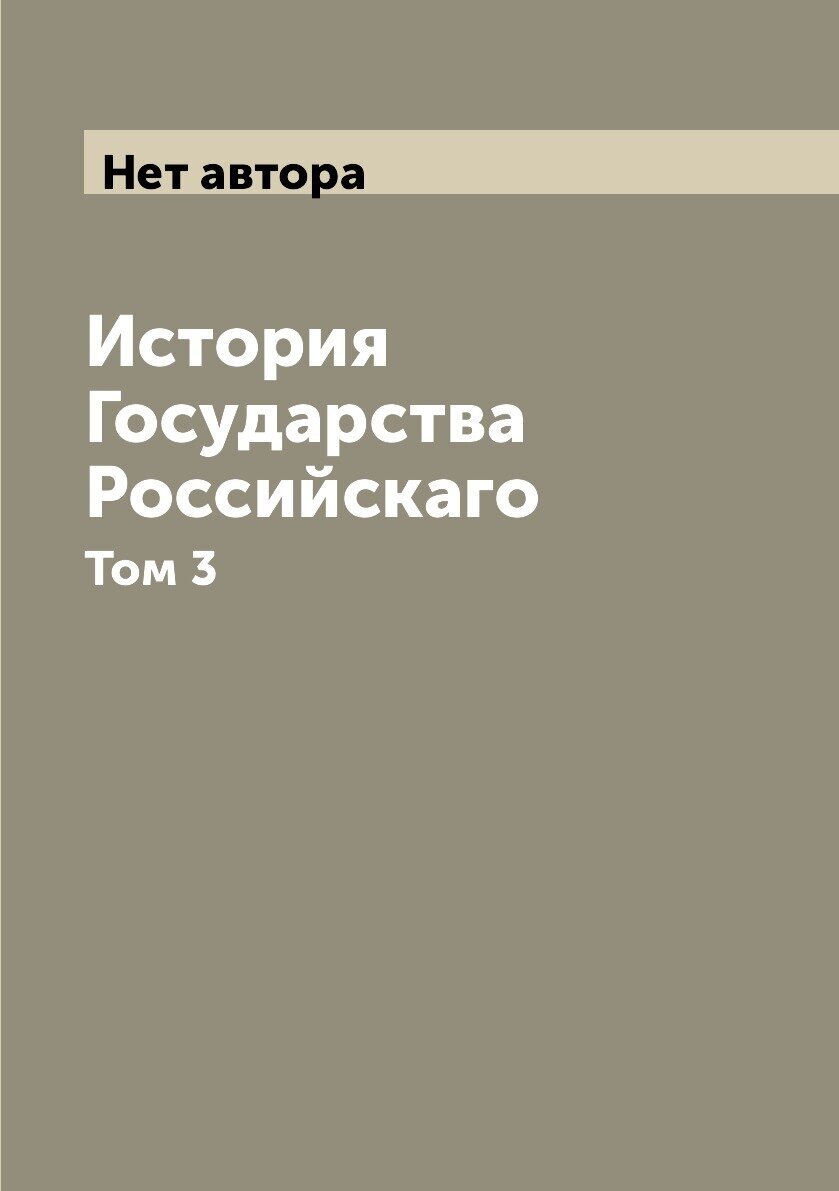 Нет автора

История Государства Российскаго

Том 3